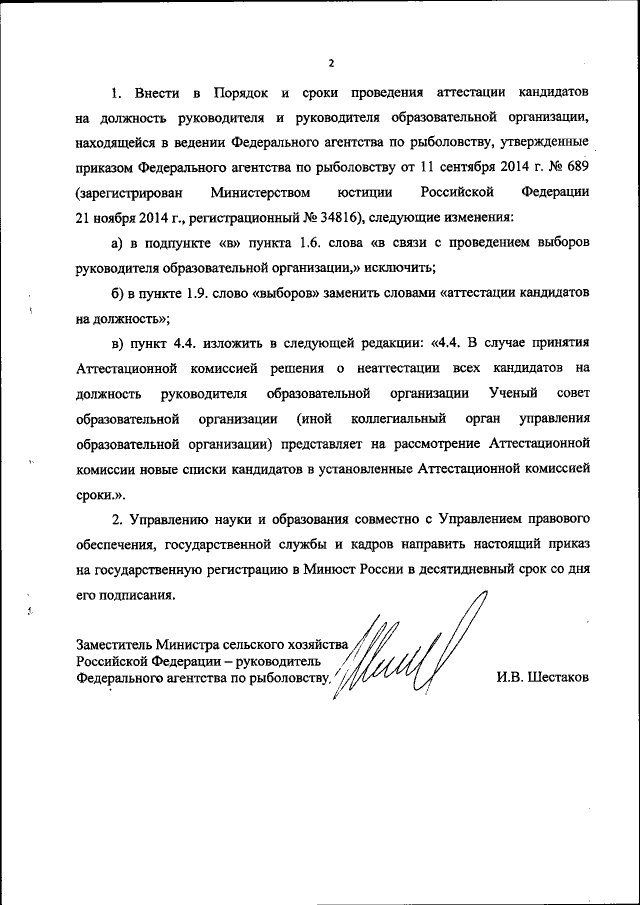 2

1. Внести в Порядок и сроки проведения аттестации кандидатов на должность руководителя и руководителя образовательной организации, находящейся в ведении Федерального агентства по рыболовству, утвержденные приказом Федерального агентства по рыболовству от 11 сентября 2014 г. № 689 (зарегистрирован Министерством юстиции Российской Федерации 21 ноября 2014 г., регистрационный № 34816), следующие изменения:

а) в подпункте «в» пункта 1.6. слова «в связи с проведением выборов руководителя образовательной организации,» исключить;

б) в пункте 1.9. слово «выборов» заменить словами «аттестации кандидатов на должность»;

в) пункт 4.4. изложить в следующей редакции: «4.4. В случае принятия Аттестационной комиссией решения о неаттестации всех кандидатов на должность руководителя образовательной организации Ученый совет образовательной организации (иной коллегиальный орган управления образовательной организации) представляет на рассмотрение Аттестационной комиссии новые списки кандидатов в установленные Аттестационной комиссией сроки.».

2. Управлению науки и образования совместно с Управлением правового обеспечения, государственной службы и кадров направить настоящий приказ на государственную регистрацию в Минюст России в десятидневный срок со дня его подписания.

Заместитель Министра сельского хозяйства Российской Федерации – руководитель Федерального агентства по рыболовству

И.В. Шестаков